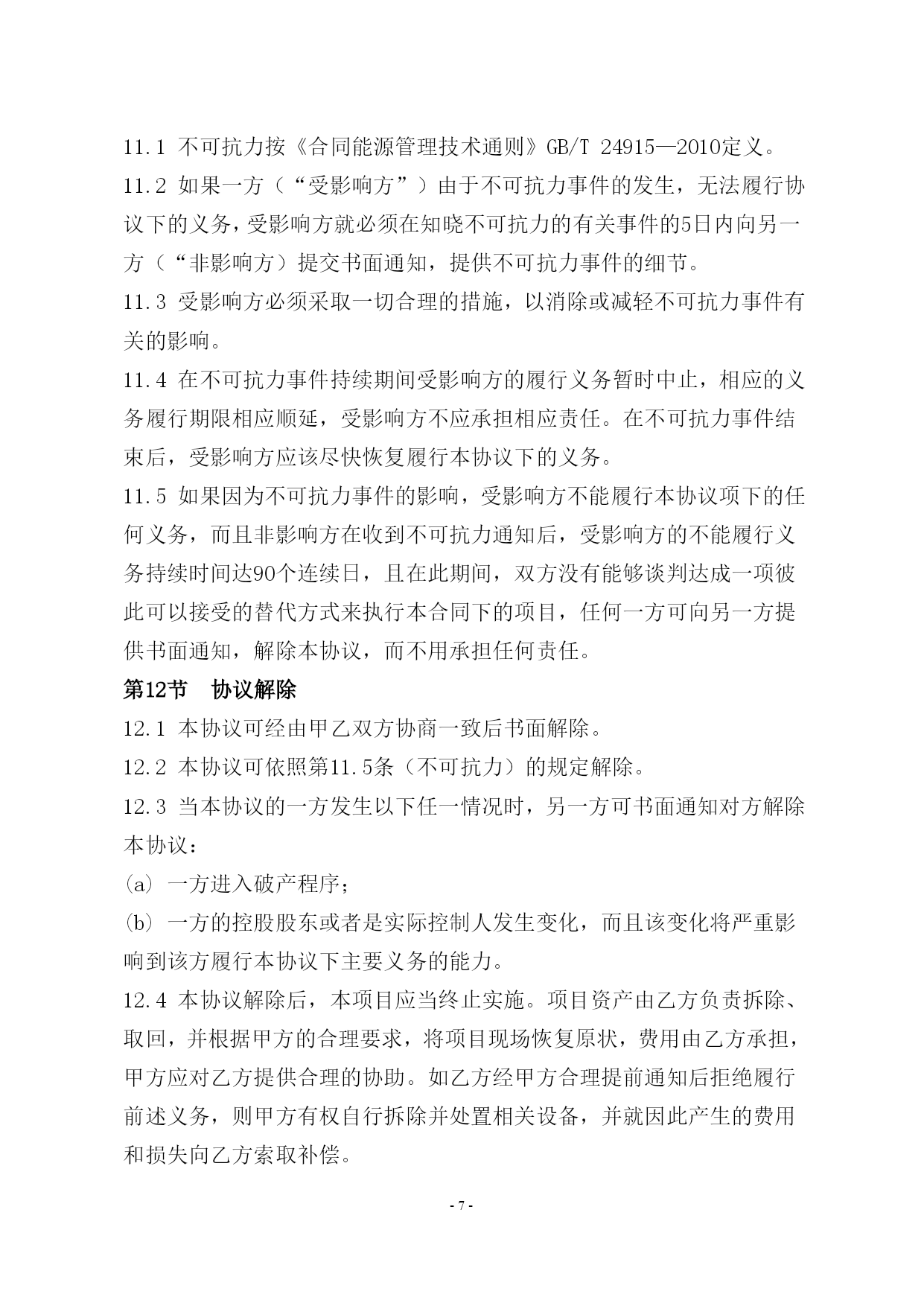 11.1 不可抗力按《合同能源管理技术通则》GB/T 24915—2010定义。

11.2 如果一方（“受影响方”）由于不可抗力事件的发生，无法履行协议下的义务，受影响方就必须在知晓不可抗力的有关事件的5日内向另一方（“非影响方）提交书面通知，提供不可抗力事件的细节。

11.3 受影响方必须采取一切合理的措施，以消除或减轻不可抗力事件有关的影响。

11.4 在不可抗力事件持续期间受影响方的履行义务暂时中止，相应的义务履行期限相应顺延，受影响方不应承担相应责任。在不可抗力事件结束后，受影响方应该尽快恢复履行本协议下的义务。

11.5 如果因为不可抗力事件的影响，受影响方不能履行本协议项下的任何义务，而且非影响方在收到不可抗力通知后，受影响方的不能履行义务持续时间达90个连续日，且在此期间，双方没有能够谈判达成一项彼此可以接受的替代方式来执行本合同下的项目，任何一方可向另一方提供书面通知，解除本协议，而不用承担任何责任。

第12节 协议解除

12.1 本协议可经由甲乙双方协商一致后书面解除。

12.2 本协议可依照第11.5条（不可抗力）的规定解除。

12.3 当本协议的一方发生以下任一情况时，另一方可书面通知对方解除本协议：

(a) 一方进入破产程序；

(b) 一方的控股股东或者是实际控制人发生变化，而且该变化将严重影响到该方履行本协议下主要义务的能力。

12.4 本协议解除后，本项目应当终止实施。项目资产由乙方负责拆除、取回，并根据甲方的合理要求，将项目现场恢复原状，费用由乙方承担，甲方应对乙方提供合理的协助。如乙方经甲方合理提前通知后拒绝履行前述义务，则甲方有权自行拆除并处置相关设备，并就因此产生的费用和损失向乙方索取补偿。

- 7 -